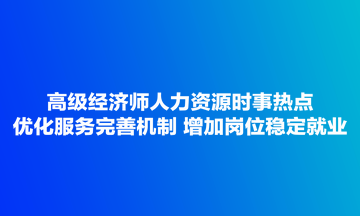 高级经济师人力资源时事热点
优化服务完善机制 增加岗位稳定就业